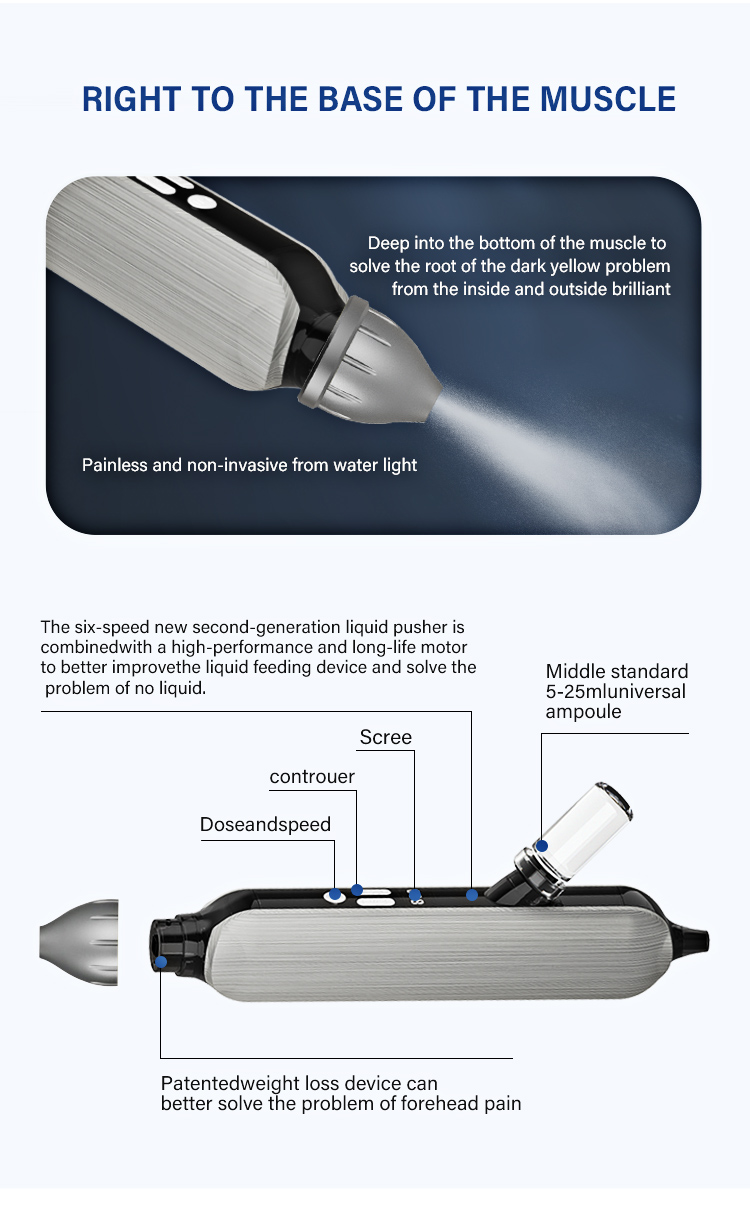 RIGHT TO THE BASE OF THE MUSCLE

Deep into the bottom of the muscle to solve the root of the dark yellow problem from the inside and outside brilliant

Painless and non-invasive from water light

The six-speed new second-generation liquid pusher is combinedwith a high-performance and long-life motor to better improvethe liquid feeding device and solve the problem of no liquid.

Middle standard
5-25mluniversal
ampoule

Scree

controuer

Doseandspeed

Patentedweight loss device can better solve the problem of forehead pain